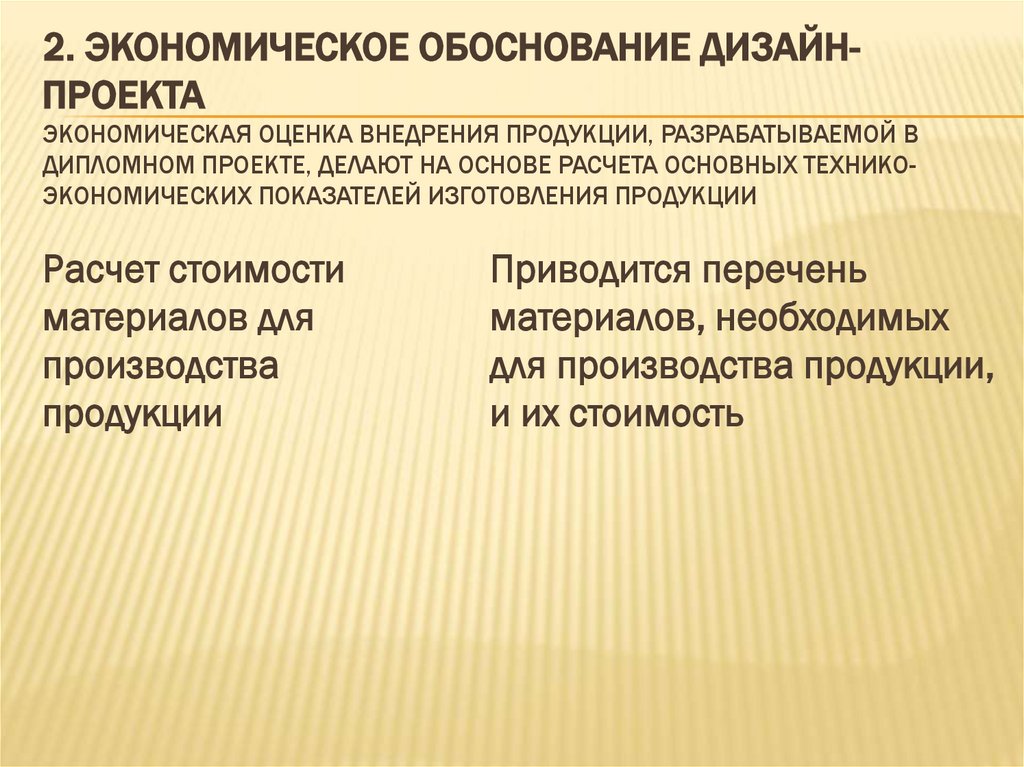 2. ЭКОНОМИЧЕСКОЕ ОБОСНОВАНИЕ ДИЗАЙН-ПРОЕКТА

ЭКОНОМИЧЕСКАЯ ОЦЕНКА ВНЕДРЕНИЯ ПРОДУКЦИИ, РАЗРАБАТЫВАЕМОЙ В ДИПЛОМНОМ ПРОЕКТЕ, ДЕЛАЮТ НА ОСНОВЕ РАСЧЕТА ОСНОВНЫХ ТЕХНИКО-ЭКОНОМИЧЕСКИХ ПОКАЗАТЕЛЕЙ ИЗГОТОВЛЕНИЯ ПРОДУКЦИИ

Расчет стоимости материалов для производства продукции

Приводится перечень материалов, необходимых для производства продукции, и их стоимость